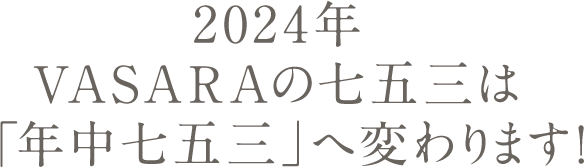 2024年
VASARAの七五三は
「年中七五三」へ変わります!